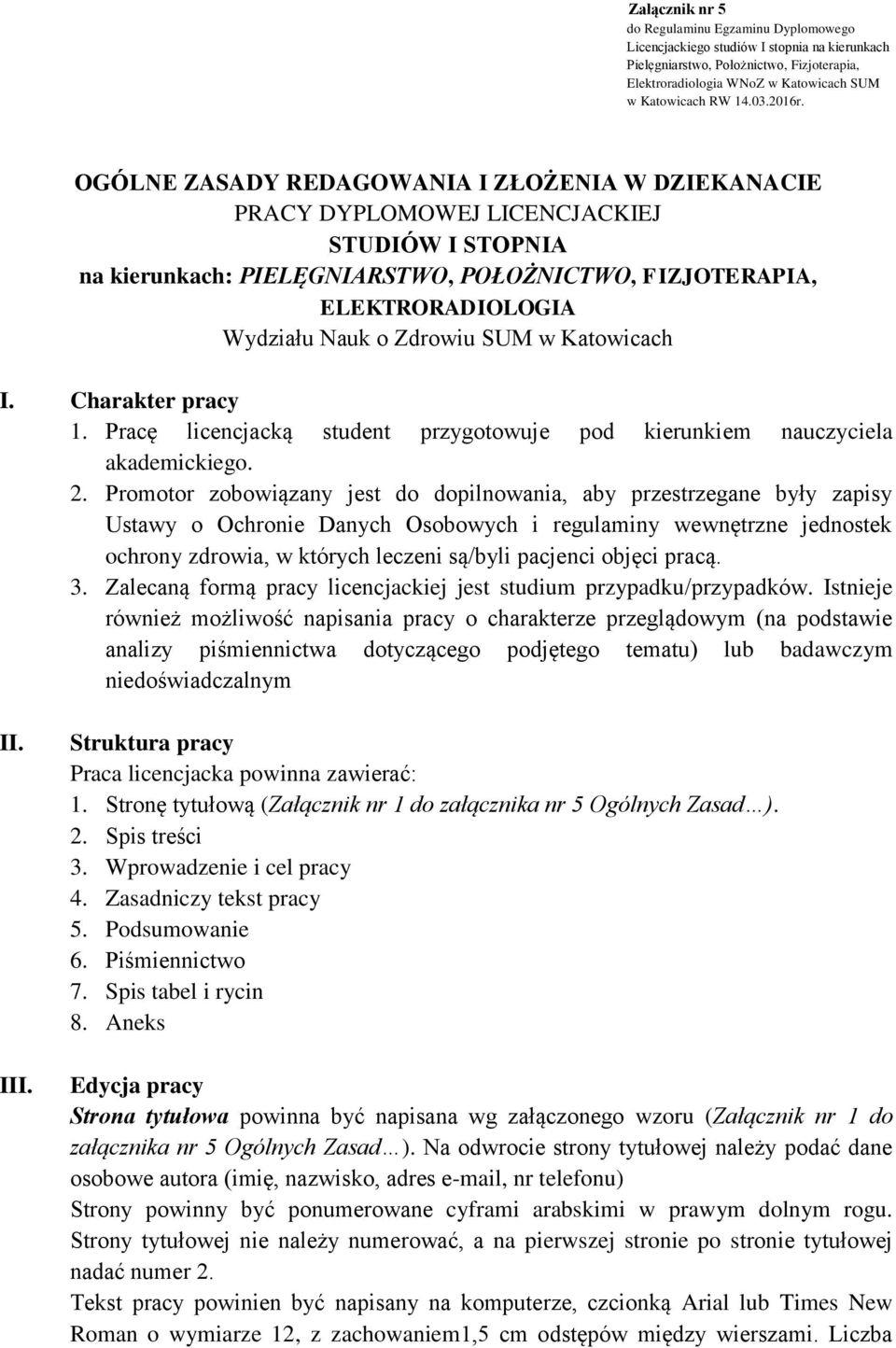 Załącznik nr 5
do Regulaminu Egzaminu Dyplomowego Licencjackiego studiów I stopnia na kierunkach Pielęgniarstwo, Położnictwo, Fizjoterapia, Elektroradiologia WNoZ w Katowicach SUM w Katowicach RW 14.03.2016r.

OGÓLNE ZASADY REDAGOWANIA I ZŁOŻENIA W DZIEKANACIE
PRACY DYPLOMOWEJ LICENCJACKIEJ
STUDIÓW I STOPNIA
na kierunkach: PIELĘGNIARSTWO, POŁOŻNICTWO, FIZJOTERAPIA, ELEKTRORADIOLOGIA
Wydziału Nauk o Zdrowiu SUM w Katowicach

I. Charakter pracy
1. Pracę licencjacką student przygotowuje pod kierunkiem nauczyciela akademickiego.
2. Promotor zobowiązany jest do dopilnowania, aby przestrzegane były zapisy Ustawy o Ochronie Danych Osobowych i regulaminy wewnętrzne jednostek ochrony zdrowia, w których leczeni są/byli pacjenci objęci pracą.
3. Zalecaną formą pracy licencjackiej jest studium przypadku/przypadków. Istnieje również możliwość napisania pracy o charakterze przeglądowym (na podstawie analizy piśmiennictwa dotyczącego podjętego tematu) lub badawczym niedoświadczalnym

II. Struktura pracy
Praca licencjacka powinna zawierać:
1. Stronę tytułową (Załącznik nr 1 do załącznika nr 5 Ogólnych Zasad…).
2. Spis treści
3. Wprowadzenie i cel pracy
4. Zasadniczy tekst pracy
5. Podsumowanie
6. Piśmiennictwo
7. Spis tabel i rycin
8. Aneks

III. Edycja pracy
Strona tytułowa powinna być napisana wg załączonego wzoru (Załącznik nr 1 do załącznika nr 5 Ogólnych Zasad…). Na odwrocie strony tytułowej należy podać dane osobowe autora (imię, nazwisko, adres e-mail, nr telefonu)
Strony powinny być ponumerowane cyframi arabskimi w prawym dolnym rogu. Strony tytułowej nie należy numerować, a na pierwszej stronie po stronie tytułowej nadać numer 2.
Tekst pracy powinien być napisany na komputerze, czcionką Arial lub Times New Roman o wymiarze 12, z zachowaniem1,5 cm odstępów między wierszami. Liczba